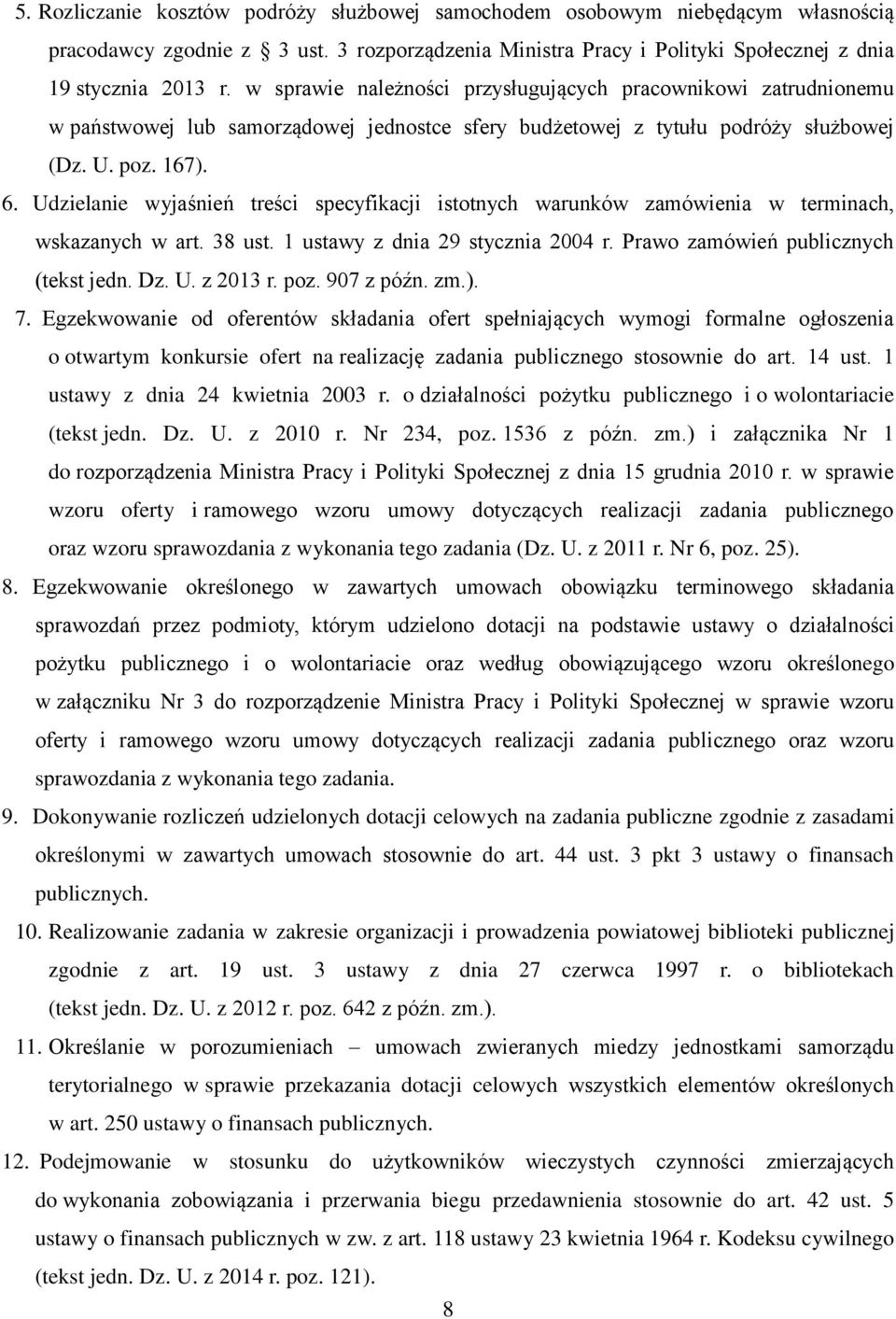 5. Rozliczanie kosztów podróży służbowej samochodem osobowym niebędącym własnością pracodawcy zgodnie z 3 ust. 3 rozporządzenia Ministra Pracy i Polityki Społecznej z dnia 19 stycznia 2013 r. w sprawie należności przysługujących pracownikowi zatrudnionemu w państwowej lub samorządowej jednostce sfery budżetowej z tytułu podróży służbowej (Dz. U. poz. 167).

6. Udzielanie wyjaśnień treści specyfikacji istotnych warunków zamówienia w terminach, wskazanych w art. 38 ust. 1 ustawy z dnia 29 stycznia 2004 r. Prawo zamówień publicznych (tekst jedn. Dz. U. z 2013 r. poz. 907 z późn. zm.).

7. Egzekwowanie od oferentów składania ofert spełniających wymogi formalne ogłoszenia o otwartym konkursie ofert na realizację zadania publicznego stosownie do art. 14 ust. 1 ustawy z dnia 24 kwietnia 2003 r. o działalności pożytku publicznego i o wolontariacie (tekst jedn. Dz. U. z 2010 r. Nr 234, poz. 1536 z późn. zm.) i załącznika Nr 1 do rozporządzenia Ministra Pracy i Polityki Społecznej z dnia 15 grudnia 2010 r. w sprawie wzoru oferty i ramowego wzoru umowy dotyczących realizacji zadania publicznego oraz wzoru sprawozdania z wykonania tego zadania (Dz. U. z 2011 r. Nr 6, poz. 25).

8. Egzekwowanie określonego w zawartych umowach obowiązku terminowego składania sprawozdań przez podmioty, którym udzielono dotacji na podstawie ustawy o działalności pożytku publicznego i o wolontariacie oraz według obowiązującego wzoru określonego w załączniku Nr 3 do rozporządzenie Ministra Pracy i Polityki Społecznej w sprawie wzoru oferty i ramowego wzoru umowy dotyczących realizacji zadania publicznego oraz wzoru sprawozdania z wykonania tego zadania.

9. Dokonywanie rozliczeń udzielonych dotacji celowych na zadania publiczne zgodnie z zasadami określonymi w zawartych umowach stosownie do art. 44 ust. 3 pkt 3 ustawy o finansach publicznych.

10. Realizowanie zadania w zakresie organizacji i prowadzenia powiatowej biblioteki publicznej zgodnie z art. 19 ust. 3 ustawy z dnia 27 czerwca 1997 r. o bibliotekach (tekst jedn. Dz. U. z 2012 r. poz. 642 z późn. zm.).

11. Określanie w porozumieniach – umowach zwieranych miedzy jednostkami samorządu terytorialnego w sprawie przekazania dotacji celowych wszystkich elementów określonych w art. 250 ustawy o finansach publicznych.

12. Podejmowanie w stosunku do użytkowników wieczystych czynności zmierzających do wykonania zobowiązania i przerwania biegu przedawnienia stosownie do art. 42 ust. 5 ustawy o finansach publicznych w zw. z art. 118 ustawy 23 kwietnia 1964 r. Kodeksu cywilnego (tekst jedn. Dz. U. z 2014 r. poz. 121).

8